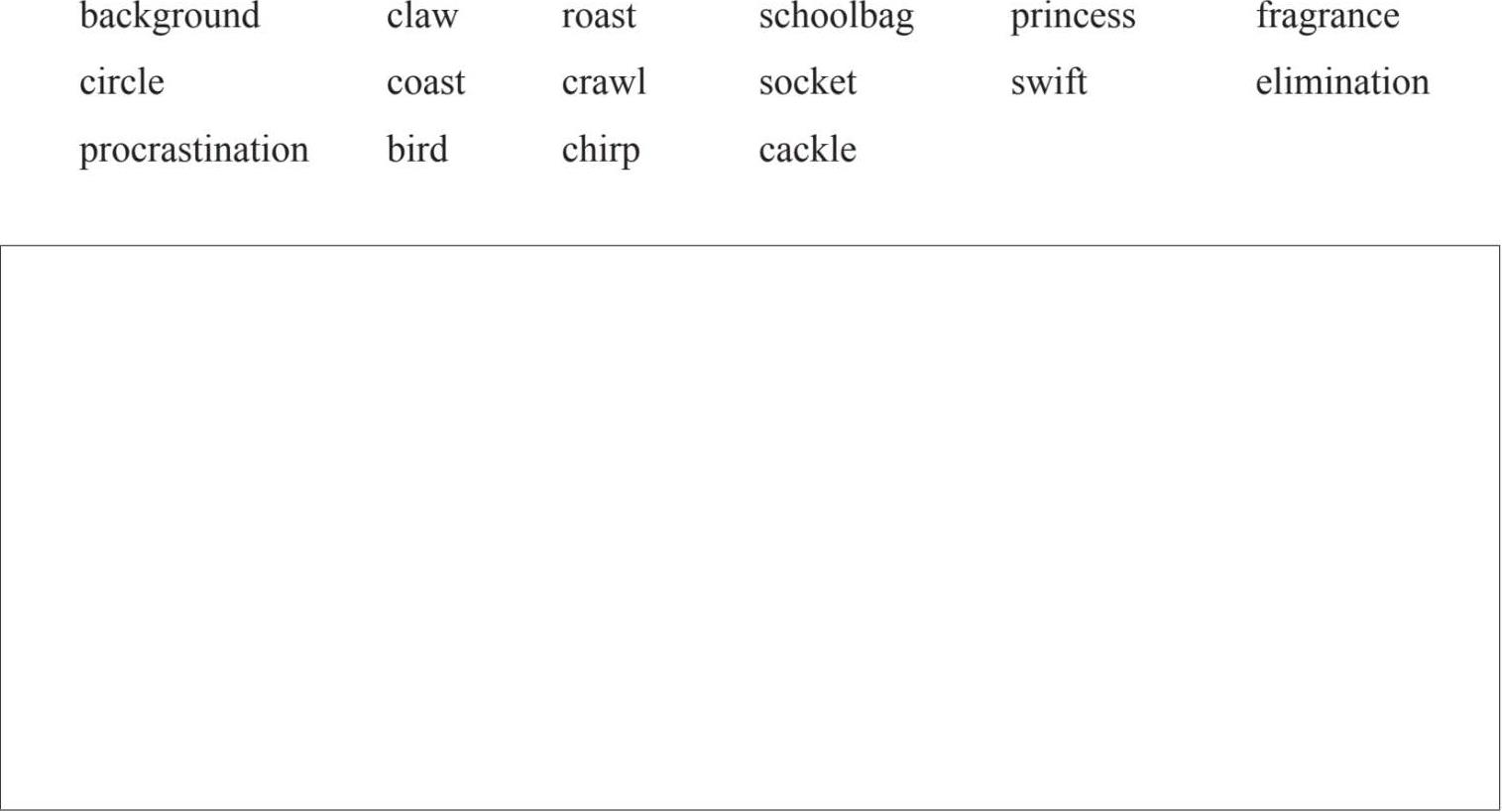 background claw roast schoolbag princess fragrance
circle coast crawl socket swift elimination
procrastination bird chirp cackle